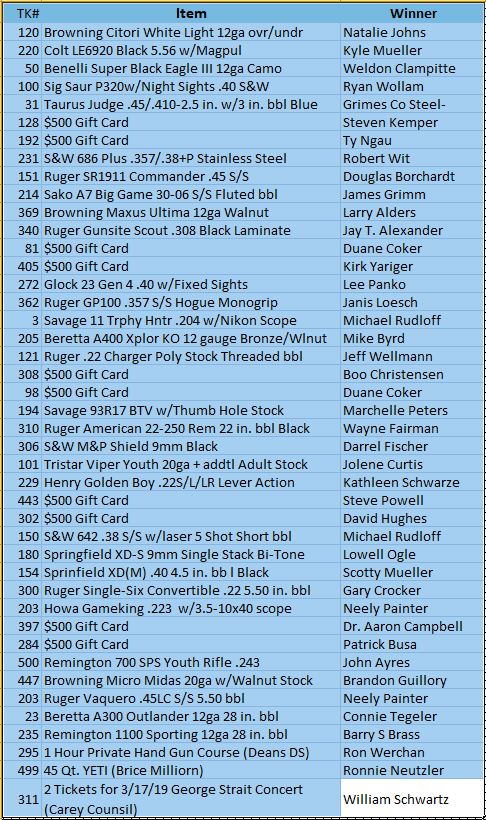 | TK# | Item | Winner |
|---|---|---|
| 120 | Browning Citori White Light 12ga ovr/undr | Natalie Johns |
| 220 | Colt LE6920 Black 5.56 w/Magpul | Kyle Mueller |
| 50 | Benelli Super Black Eagle III 12ga Camo | Weldon Clampitte |
| 100 | Sig Saur P320w/Night Sights .40 S&W | Ryan Wollam |
| 31 | Taurus Judge .45/.410-2.5 in. w/3 in. bbl Blue | Grimes Co Steel- |
| 128 | $500 Gift Card | Steven Kemper |
| 192 | $500 Gift Card | Ty Ngau |
| 231 | S&W 686 Plus .357/.38+P Stainless Steel | Robert Wit |
| 151 | Ruger SR1911 Commander .45 S/S | Douglas Borchardt |
| 214 | Sako A7 Big Game 30-06 S/S Fluted bbl | James Grimm |
| 369 | Browning Maxus Ultima 12ga Walnut | Larry Alders |
| 340 | Ruger Gunsite Scout .308 Black Laminate | Jay T. Alexander |
| 81 | $500 Gift Card | Duane Coker |
| 405 | $500 Gift Card | Kirk Yariger |
| 272 | Glock 23 Gen 4 .40 w/Fixed Sights | Lee Panko |
| 362 | Ruger GP100 .357 S/S Hogue Monogrip | Janis Loesch |
| 3 | Savage 11 Trphy Hntr .204 w/Nikon Scope | Michael Rudloff |
| 205 | Beretta A400 Xplor KO 12 gauge Bronze/Wlnut | Mike Byrd |
| 121 | Ruger .22 Charger Poly Stock Threaded bbl | Jeff Wellmann |
| 308 | $500 Gift Card | Boo Christensen |
| 98 | $500 Gift Card | Duane Coker |
| 194 | Savage 93R17 BTV w/Thumb Hole Stock | Marchelle Peters |
| 310 | Ruger American 22-250 Rem 22 in. bbl Black | Wayne Fairman |
| 306 | S&W M&P Shield 9mm Black | Darrel Fischer |
| 101 | Tristar Viper Youth 20ga + addtl Adult Stock | Jolene Curtis |
| 229 | Henry Golden Boy .22S/L/LR Lever Action | Kathleen Schwarze |
| 443 | $500 Gift Card | Steve Powell |
| 302 | $500 Gift Card | David Hughes |
| 150 | S&W 642 .38 S/S w/laser 5 Shot Short bbl | Michael Rudloff |
| 180 | Springfield XD-S 9mm Single Stack Bi-Tone | Lowell Ogle |
| 154 | Sprinfield XD(M) .40 4.5 in. bb l Black | Scotty Mueller |
| 300 | Ruger Single-Six Convertible .22 5.50 in. bbl | Gary Crocker |
| 203 | Howa Gameking .223 w/3.5-10x40 scope | Neely Painter |
| 397 | $500 Gift Card | Dr. Aaron Campbell |
| 284 | $500 Gift Card | Patrick Busa |
| 500 | Remington 700 SPS Youth Rifle .243 | John Ayres |
| 447 | Browning Micro Midas 20ga w/Walnut Stock | Brandon Guillory |
| 203 | Ruger Vaquero .45LC S/S 5.50 bbl | Neely Painter |
| 23 | Beretta A300 Outlander 12ga 28 in. bbl | Connie Tegeler |
| 235 | Remington 1100 Sporting 12ga 28 in. bbl | Barry S Brass |
| 295 | 1 Hour Private Hand Gun Course (Deans DS) | Ron Werchan |
| 499 | 45 Qt. YETI (Brice Milliorn) | Ronnie Neutzler |
| 311 | 2 Tickets for 3/17/19 George Strait Concert (Carey Counsil) | William Schwartz |